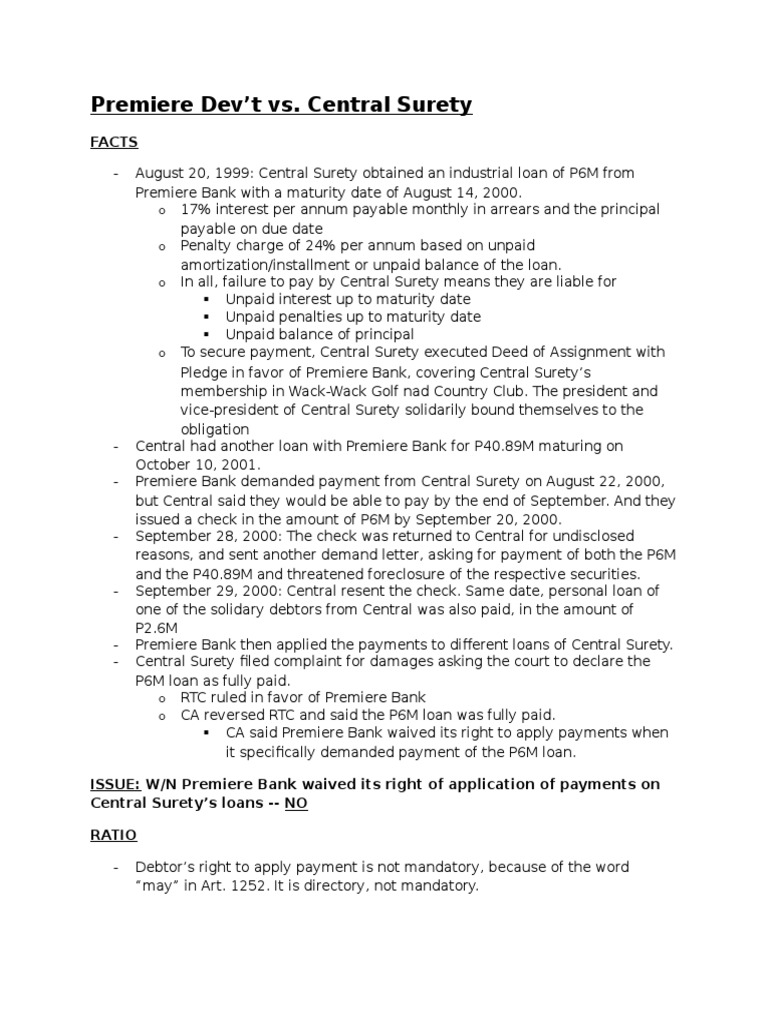 Premiere Dev't vs. Central Surety

FACTS

- August 20, 1999: Central Surety obtained an industrial loan of P6M from Premiere Bank with a maturity date of August 14, 2000.
  o 17% interest per annum payable monthly in arrears and the principal payable on due date
  o Penalty charge of 24% per annum based on unpaid amortization/installment or unpaid balance of the loan.
  o In all, failure to pay by Central Surety means they are liable for
    ▪ Unpaid interest up to maturity date
    ▪ Unpaid penalties up to maturity date
    ▪ Unpaid balance of principal
  o To secure payment, Central Surety executed Deed of Assignment with Pledge in favor of Premiere Bank, covering Central Surety's membership in Wack-Wack Golf nad Country Club. The president and vice-president of Central Surety solidarily bound themselves to the obligation
- Central had another loan with Premiere Bank for P40.89M maturing on October 10, 2001.
- Premiere Bank demanded payment from Central Surety on August 22, 2000, but Central said they would be able to pay by the end of September. And they issued a check in the amount of P6M by September 20, 2000.
- September 28, 2000: The check was returned to Central for undisclosed reasons, and sent another demand letter, asking for payment of both the P6M and the P40.89M and threatened foreclosure of the respective securities.
- September 29, 2000: Central resent the check. Same date, personal loan of one of the solidary debtors from Central was also paid, in the amount of P2.6M
- Premiere Bank then applied the payments to different loans of Central Surety.
- Central Surety filed complaint for damages asking the court to declare the P6M loan as fully paid.
  o RTC ruled in favor of Premiere Bank
  o CA reversed RTC and said the P6M loan was fully paid.
    ▪ CA said Premiere Bank waived its right to apply payments when it specifically demanded payment of the P6M loan.

ISSUE: W/N Premiere Bank waived its right of application of payments on Central Surety's loans -- NO

RATIO

- Debtor's right to apply payment is not mandatory, because of the word "may" in Art. 1252. It is directory, not mandatory.